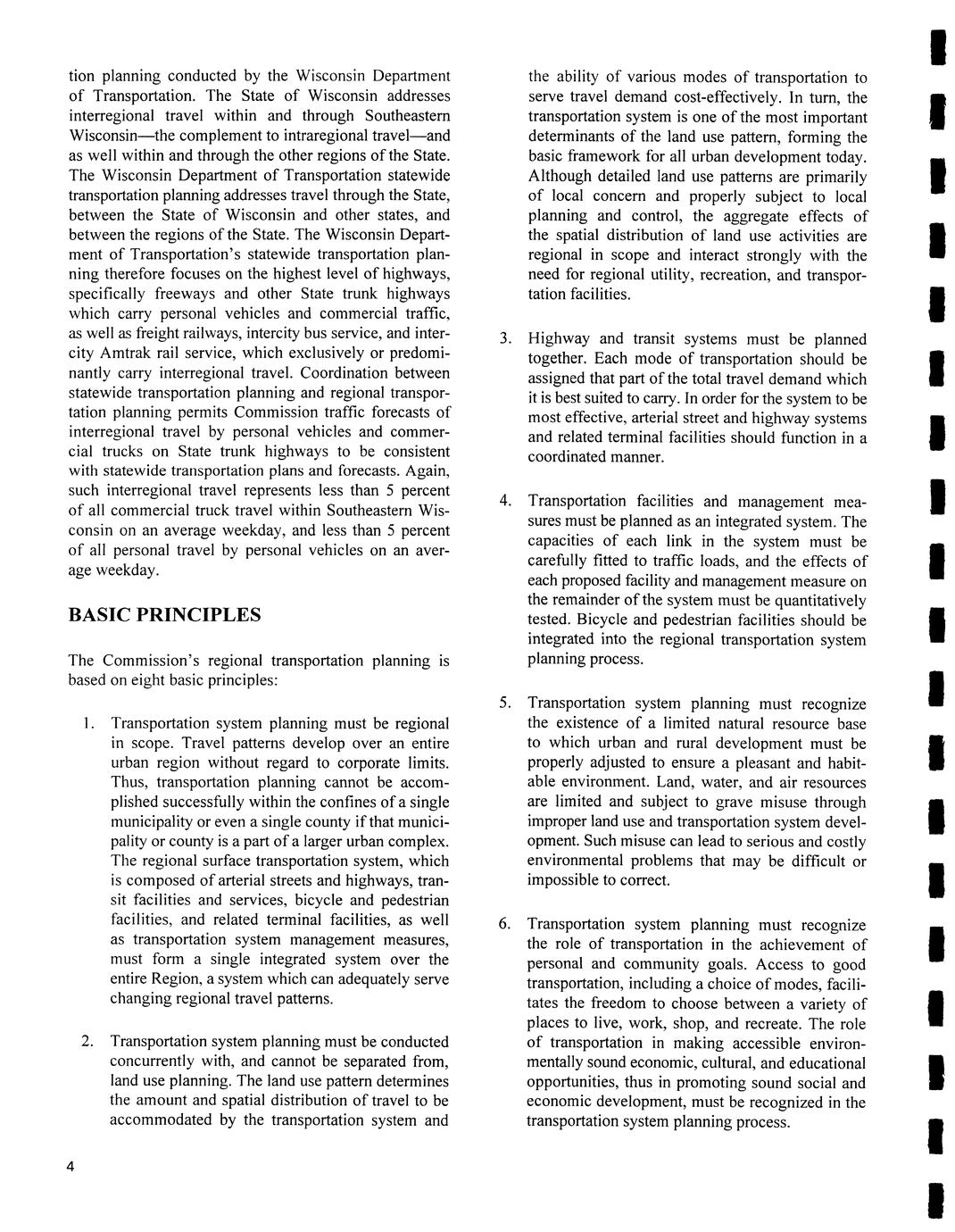 tion planning conducted by the Wisconsin Department of Transportation. The State of Wisconsin addresses interregional travel within and through Southeastern Wisconsin—the complement to intraregional travel—and as well within and through the other regions of the State. The Wisconsin Department of Transportation statewide transportation planning addresses travel through the State, between the State of Wisconsin and other states, and between the regions of the State. The Wisconsin Department of Transportation's statewide transportation planning therefore focuses on the highest level of highways, specifically freeways and other State trunk highways which carry personal vehicles and commercial traffic, as well as freight railways, intercity bus service, and intercity Amtrak rail service, which exclusively or predominantly carry interregional travel. Coordination between statewide transportation planning and regional transportation planning permits Commission traffic forecasts of interregional travel by personal vehicles and commercial trucks on State trunk highways to be consistent with statewide transportation plans and forecasts. Again, such interregional travel represents less than 5 percent of all commercial truck travel within Southeastern Wisconsin on an average weekday, and less than 5 percent of all personal travel by personal vehicles on an average weekday.

BASIC PRINCIPLES

The Commission's regional transportation planning is based on eight basic principles:

1. Transportation system planning must be regional in scope. Travel patterns develop over an entire urban region without regard to corporate limits. Thus, transportation planning cannot be accomplished successfully within the confines of a single municipality or even a single county if that municipality or county is a part of a larger urban complex. The regional surface transportation system, which is composed of arterial streets and highways, transit facilities and services, bicycle and pedestrian facilities, and related terminal facilities, as well as transportation system management measures, must form a single integrated system over the entire Region, a system which can adequately serve changing regional travel patterns.

2. Transportation system planning must be conducted concurrently with, and cannot be separated from, land use planning. The land use pattern determines the amount and spatial distribution of travel to be accommodated by the transportation system and the ability of various modes of transportation to serve travel demand cost-effectively. In turn, the transportation system is one of the most important determinants of the land use pattern, forming the basic framework for all urban development today. Although detailed land use patterns are primarily of local concern and properly subject to local planning and control, the aggregate effects of the spatial distribution of land use activities are regional in scope and interact strongly with the need for regional utility, recreation, and transportation facilities.

3. Highway and transit systems must be planned together. Each mode of transportation should be assigned that part of the total travel demand which it is best suited to carry. In order for the system to be most effective, arterial street and highway systems and related terminal facilities should function in a coordinated manner.

4. Transportation facilities and management measures must be planned as an integrated system. The capacities of each link in the system must be carefully fitted to traffic loads, and the effects of each proposed facility and management measure on the remainder of the system must be quantitatively tested. Bicycle and pedestrian facilities should be integrated into the regional transportation system planning process.

5. Transportation system planning must recognize the existence of a limited natural resource base to which urban and rural development must be properly adjusted to ensure a pleasant and habitable environment. Land, water, and air resources are limited and subject to grave misuse through improper land use and transportation system development. Such misuse can lead to serious and costly environmental problems that may be difficult or impossible to correct.

6. Transportation system planning must recognize the role of transportation in the achievement of personal and community goals. Access to good transportation, including a choice of modes, facilitates the freedom to choose between a variety of places to live, work, shop, and recreate. The role of transportation in making accessible environmentally sound economic, cultural, and educational opportunities, thus in promoting sound social and economic development, must be recognized in the transportation system planning process.

4